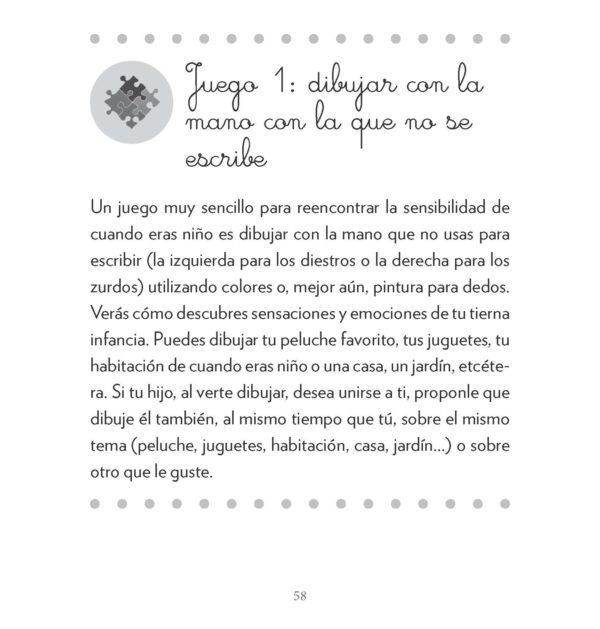 Juego 1: dibujar con la mano con la que no se escribe

Un juego muy sencillo para reencontrar la sensibilidad de cuando eras niño es dibujar con la mano que no usas para escribir (la izquierda para los diestros o la derecha para los zurdos) utilizando colores o, mejor aún, pintura para dedos. Verás cómo descubres sensaciones y emociones de tu tierna infancia. Puedes dibujar tu peluche favorito, tus juguetes, tu habitación de cuando eras niño o una casa, un jardín, etcétera. Si tu hijo, al verte dibujar, desea unirse a ti, proponle que dibuje él también, al mismo tiempo que tú, sobre el mismo tema (peluche, juguetes, habitación, casa, jardín...) o sobre otro que le guste.

58